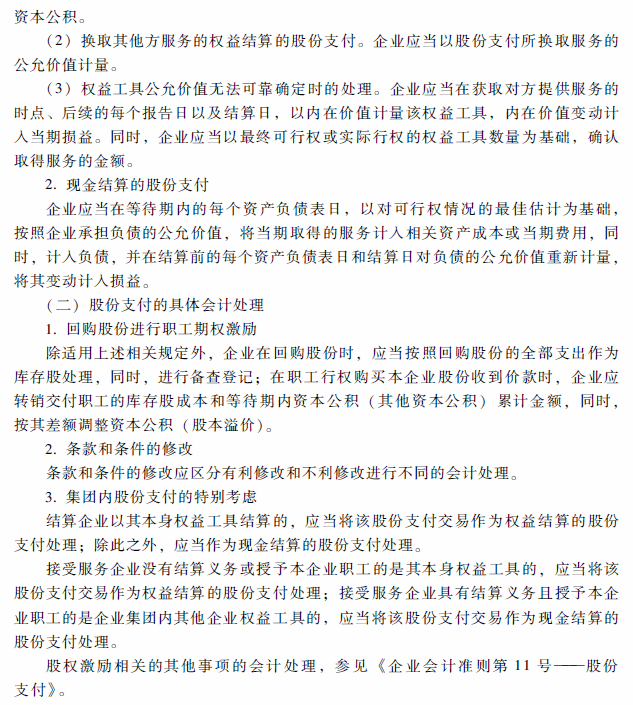 资本公积。

（2）换取其他方服务的权益结算的股份支付。企业应当以股份支付所换取服务的公允价值计量。

（3）权益工具公允价值无法可靠确定时的处理。企业应当在获取对方提供服务的时点、后续的每个报告日以及结算日，以内在价值计量该权益工具，内在价值变动计入当期损益。同时，企业应当以最终可行权或实际行权的权益工具数量为基础，确认取得服务的金额。

2. 现金结算的股份支付

企业应当在等待期内的每个资产负债表日，以对可行权情况的最佳估计为基础，按照企业承担负债的公允价值，将当期取得的服务计入相关资产成本或当期费用，同时，计入负债，并在结算前的每个资产负债表日和结算日对负债的公允价值重新计量，将其变动计入损益。

（二）股份支付的具体会计处理

1. 回购股份进行职工期权激励

除适用上述相关规定外，企业在回购股份时，应当按照回购股份的全部支出作为库存股处理，同时，进行备查登记；在职工行权购买本企业股份收到价款时，企业应转销交付职工的库存股成本和等待期内资本公积（其他资本公积）累计金额，同时，按其差额调整资本公积（股本溢价）。

2. 条款和条件的修改

条款和条件的修改应区分有利修改和不利修改进行不同的会计处理。

3. 集团内股份支付的特别考虑

结算企业以其本身权益工具结算的，应当将该股份支付交易作为权益结算的股份支付处理；除此之外，应当作为现金结算的股份支付处理。

接受服务企业没有结算义务或授予本企业职工的是其本身权益工具的，应当将该股份支付交易作为权益结算的股份支付处理；接受服务企业具有结算义务且授予本企业职工的是企业集团内其他企业权益工具的，应当将该股份支付交易作为现金结算的股份支付处理。

股权激励相关的其他事项的会计处理，参见《企业会计准则第 11 号——股份支付》。